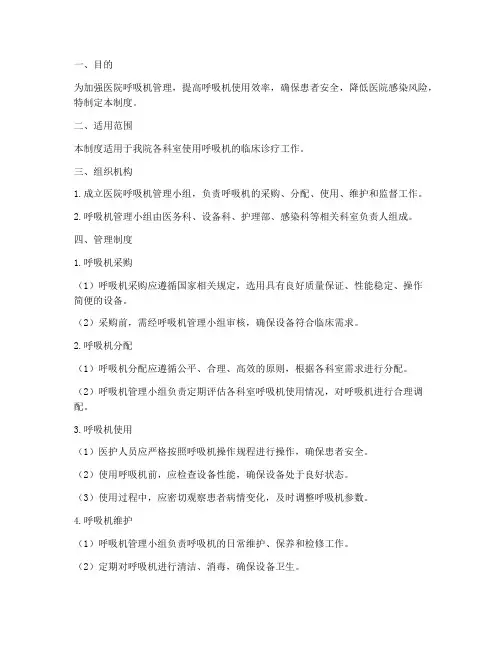 一、目的

为加强医院呼吸机管理，提高呼吸机使用效率，确保患者安全，降低医院感染风险，特制定本制度。

二、适用范围

本制度适用于我院各科室使用呼吸机的临床诊疗工作。

三、组织机构

1. 成立医院呼吸机管理小组，负责呼吸机的采购、分配、使用、维护和监督工作。

2. 呼吸机管理小组由医务科、设备科、护理部、感染科等相关科室负责人组成。

四、管理制度

1. 呼吸机采购

（1）呼吸机采购应遵循国家相关规定，选用具有良好质量保证、性能稳定、操作简便的设备。

（2）采购前，需经呼吸机管理小组审核，确保设备符合临床需求。

2. 呼吸机分配

（1）呼吸机分配应遵循公平、合理、高效的原则，根据各科室需求进行分配。

（2）呼吸机管理小组负责定期评估各科室呼吸机使用情况，对呼吸机进行合理调配。

3. 呼吸机使用

（1）医护人员应严格按照呼吸机操作规程进行操作，确保患者安全。

（2）使用呼吸机前，应检查设备性能，确保设备处于良好状态。

（3）使用过程中，应密切观察患者病情变化，及时调整呼吸机参数。

4. 呼吸机维护

（1）呼吸机管理小组负责呼吸机的日常维护、保养和检修工作。

（2）定期对呼吸机进行清洁、消毒，确保设备卫生。